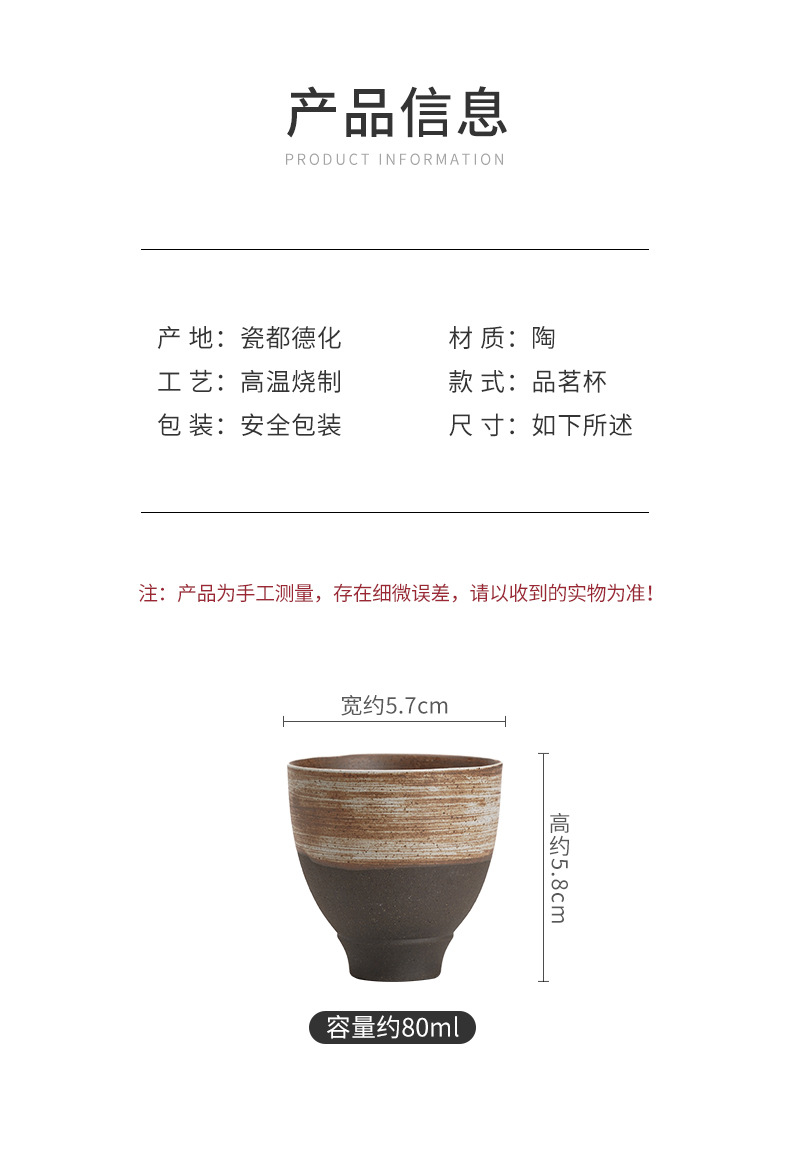 产品信息
PRODUCT INFORMATION

产 地：瓷都德化
工 艺：高温烧制
包 装：安全包装

材 质：陶
款 式：品茗杯
尺 寸：如下所述

注：产品为手工测量，存在细微误差，请以收到的实物为准！

宽约5.7cm

高约5.8cm

容量约80ml